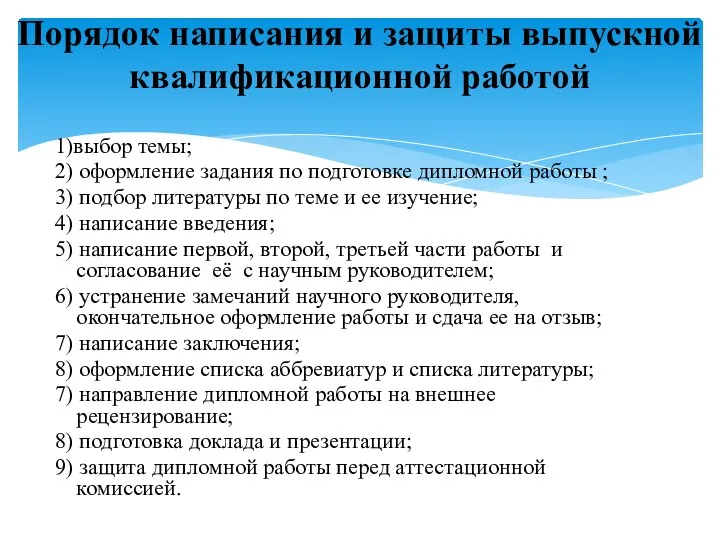 Порядок написания и защиты выпускной квалификационной работой

1)выбор темы;

2) оформление задания по подготовке дипломной работы ;

3) подбор литературы по теме и ее изучение;

4) написание введения;

5) написание первой, второй, третьей части работы и согласование её с научным руководителем;

6) устранение замечаний научного руководителя, окончательное оформление работы и сдача ее на отзыв;

7) написание заключения;

8) оформление списка аббревиатур и списка литературы;

7) направление дипломной работы на внешнее рецензирование;

8) подготовка доклада и презентации;

9) защита дипломной работы перед аттестационной комиссией.